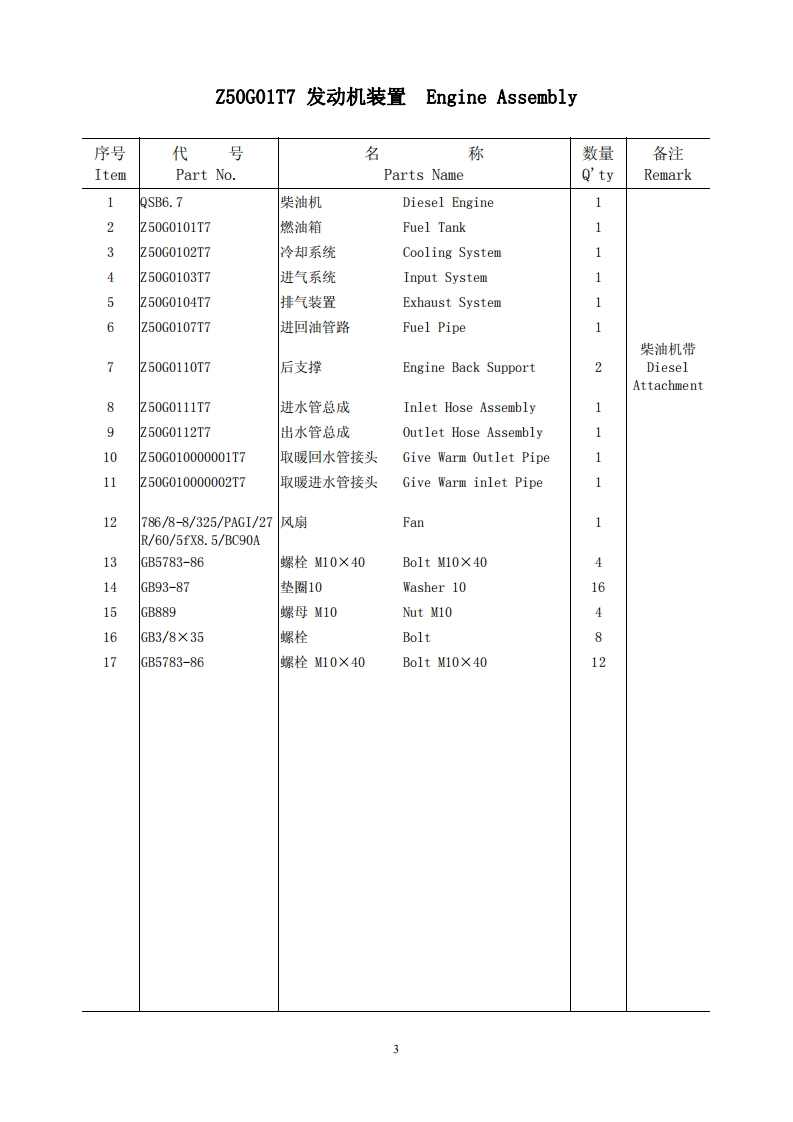 Z50G01T7 发动机装置 Engine Assembly

| 序号 Item | 代 号 Part No. | 名 称 Parts Name | | 数量 Q'ty | 备注 Remark |
|---|---|---|---|---|---|
| 1 | QSB6.7 | 柴油机 | Diesel Engine | 1 | |
| 2 | Z50G0101T7 | 燃油箱 | Fuel Tank | 1 | |
| 3 | Z50G0102T7 | 冷却系统 | Cooling System | 1 | |
| 4 | Z50G0103T7 | 进气系统 | Input System | 1 | |
| 5 | Z50G0104T7 | 排气装置 | Exhaust System | 1 | |
| 6 | Z50G0107T7 | 进回油管路 | Fuel Pipe | 1 | |
| 7 | Z50G0110T7 | 后支撑 | Engine Back Support | 2 | 柴油机带 Diesel Attachment |
| 8 | Z50G0111T7 | 进水管总成 | Inlet Hose Assembly | 1 | |
| 9 | Z50G0112T7 | 出水管总成 | Outlet Hose Assembly | 1 | |
| 10 | Z50G010000001T7 | 取暖回水管接头 | Give Warm Outlet Pipe | 1 | |
| 11 | Z50G010000002T7 | 取暖进水管接头 | Give Warm inlet Pipe | 1 | |
| 12 | 786/8-8/325/PAGI/27R/60/5fX8.5/BC90A | 风扇 | Fan | 1 | |
| 13 | GB5783-86 | 螺栓 M10×40 | Bolt M10×40 | 4 | |
| 14 | GB93-87 | 垫圈10 | Washer 10 | 16 | |
| 15 | GB889 | 螺母 M10 | Nut M10 | 4 | |
| 16 | GB3/8×35 | 螺栓 | Bolt | 8 | |
| 17 | GB5783-86 | 螺栓 M10×40 | Bolt M10×40 | 12 | |

3